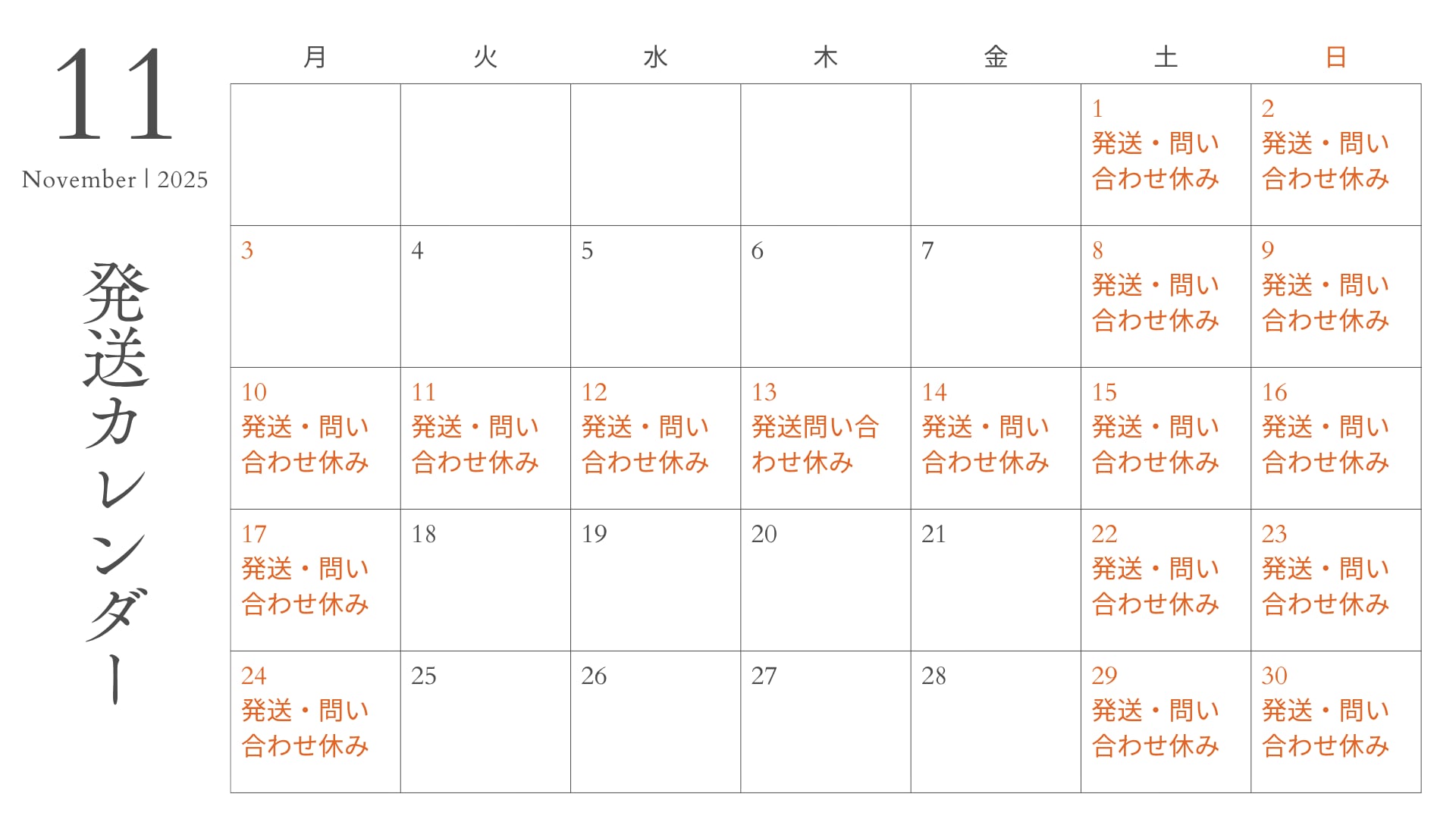 11
November | 2025

発送カレンダー

| 月 | 火 | 水 | 木 | 金 | 土 | 日 |
|---|---|---|---|---|---|---|
| | | | | | 1 発送・問い合わせ休み | 2 発送・問い合わせ休み |
| 3 | 4 | 5 | 6 | 7 | 8 発送・問い合わせ休み | 9 発送・問い合わせ休み |
| 10 発送・問い合わせ休み | 11 発送・問い合わせ休み | 12 発送・問い合わせ休み | 13 発送問い合わせ休み | 14 発送・問い合わせ休み | 15 発送・問い合わせ休み | 16 発送・問い合わせ休み |
| 17 発送・問い合わせ休み | 18 | 19 | 20 | 21 | 22 発送・問い合わせ休み | 23 発送・問い合わせ休み |
| 24 発送・問い合わせ休み | 25 | 26 | 27 | 28 | 29 発送・問い合わせ休み | 30 発送・問い合わせ休み |